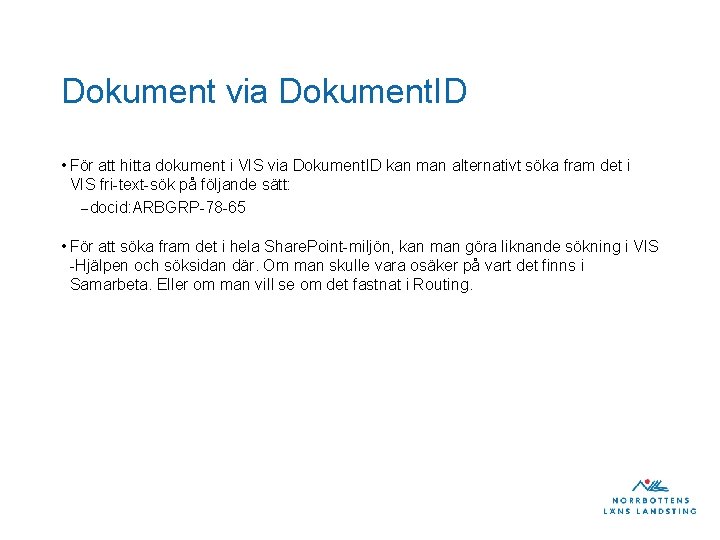 Dokument via DokumentID

• För att hitta dokument i VIS via DokumentID kan man alternativt söka fram det i VIS fri-text-sök på följande sätt:
– docid:ARBGRP-78-65

• För att söka fram det i hela SharePoint-miljön, kan man göra liknande sökning i VIS -Hjälpen och söksidan där. Om man skulle vara osäker på vart det finns i Samarbeta. Eller om man vill se om det fastnat i Routing.

NORRBOTTENS LÄNS LANDSTING